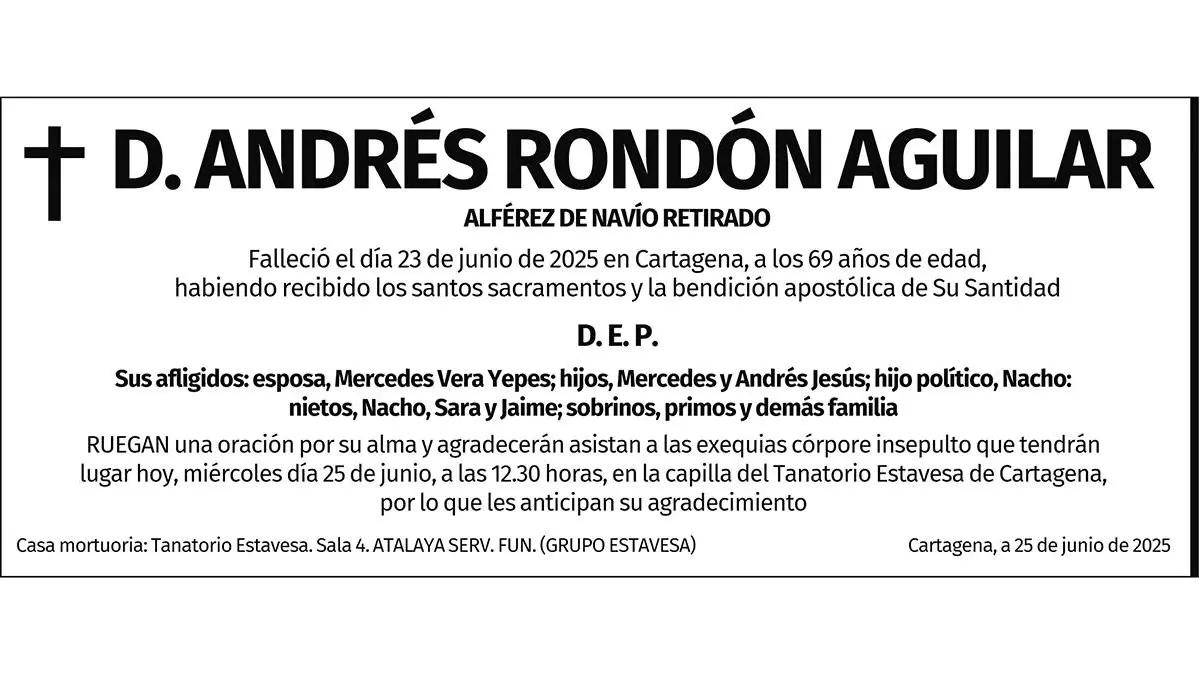 D. ANDRÉS RONDÓN AGUILAR

ALFÉREZ DE NAVÍO RETIRADO

Falleció el día 23 de junio de 2025 en Cartagena, a los 69 años de edad, habiendo recibido los santos sacramentos y la bendición apostólica de Su Santidad

D. E. P.

Sus afligidos: esposa, Mercedes Vera Yepes; hijos, Mercedes y Andrés Jesús; hijo político, Nacho: nietos, Nacho, Sara y Jaime; sobrinos, primos y demás familia

RUEGAN una oración por su alma y agradecerán asistan a las exequias córpore insepulto que tendrán lugar hoy, miércoles día 25 de junio, a las 12.30 horas, en la capilla del Tanatorio Estavesa de Cartagena, por lo que les anticipan su agradecimiento

Casa mortuoria: Tanatorio Estavesa. Sala 4. ATALAYA SERV. FUN. (GRUPO ESTAVESA)

Cartagena, a 25 de junio de 2025